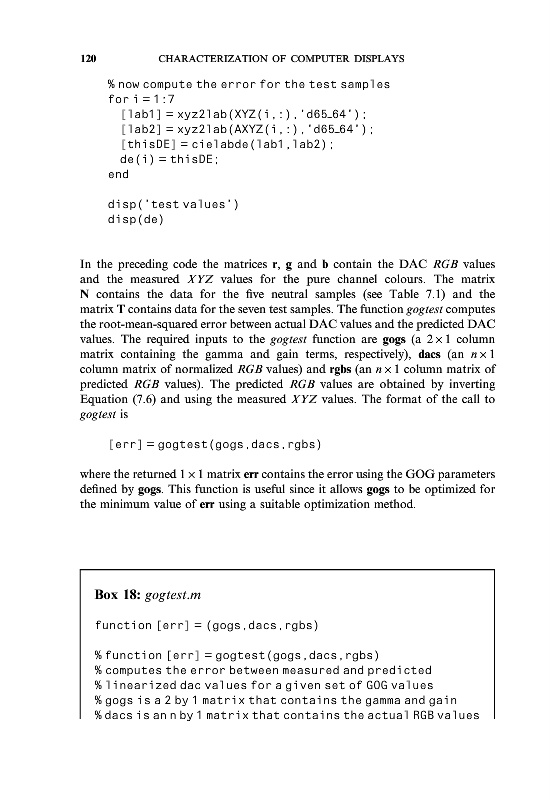 120 CHARACTERIZATION OF COMPUTER DISPLAYS

% now compute the error for the test samples
for i = 1:7
  [lab1] = xyz2lab(XYZ(i,:),'d65_64');
  [lab2] = xyz2lab(AXYZ(i,:),'d65_64');
  [thisDE] = cielabde(lab1,lab2);
  de(i) = thisDE;
end

disp('test values')
disp(de)

In the preceding code the matrices **r**, **g** and **b** contain the DAC *RGB* values and the measured *XYZ* values for the pure channel colours. The matrix **N** contains the data for the five neutral samples (see Table 7.1) and the matrix **T** contains data for the seven test samples. The function *gogtest* computes the root-mean-squared error between actual DAC values and the predicted DAC values. The required inputs to the *gogtest* function are **gogs** (a $2 \times 1$ column matrix containing the gamma and gain terms, respectively), **dacs** (an $n \times 1$ column matrix of normalized *RGB* values) and **rgbs** (an $n \times 1$ column matrix of predicted *RGB* values). The predicted *RGB* values are obtained by inverting Equation (7.6) and using the measured *XYZ* values. The format of the call to *gogtest* is

[err] = gogtest(gogs,dacs,rgbs)

where the returned $1 \times 1$ matrix **err** contains the error using the GOG parameters defined by **gogs**. This function is useful since it allows **gogs** to be optimized for the minimum value of **err** using a suitable optimization method.

**Box 18:** *gogtest.m*

function [err] = (gogs,dacs,rgbs)

% function [err] = gogtest(gogs,dacs,rgbs)
% computes the error between measured and predicted
% linearized dac values for a given set of GOG values
% gogs is a 2 by 1 matrix that contains the gamma and gain
% dacs is an n by 1 matrix that contains the actual RGB values